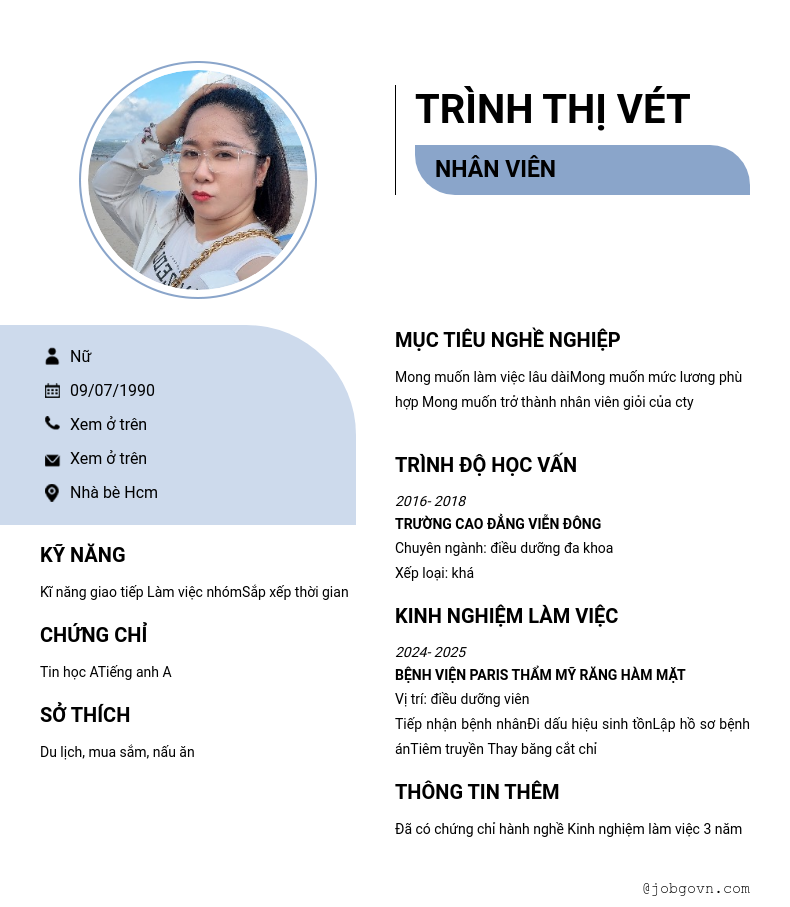 TRÌNH THỊ VÉT

NHÂN VIÊN

Nữ

09/07/1990

Xem ở trên

Xem ở trên

Nhà bè Hcm

KỸ NĂNG

Kĩ năng giao tiếp Làm việc nhómSắp xếp thời gian

CHỨNG CHỈ

Tin học ATiếng anh A

SỞ THÍCH

Du lịch, mua sắm, nấu ăn

MỤC TIÊU NGHỀ NGHIỆP

Mong muốn làm việc lâu dàiMong muốn mức lương phù hợp Mong muốn trở thành nhân viên giỏi của cty

TRÌNH ĐỘ HỌC VẤN

2016- 2018

TRƯỜNG CAO ĐẲNG VIỄN ĐÔNG

Chuyên ngành: điều dưỡng đa khoa

Xếp loại: khá

KINH NGHIỆM LÀM VIỆC

2024- 2025

BỆNH VIỆN PARIS THẨM MỸ RĂNG HÀM MẶT

Vị trí: điều dưỡng viên

Tiếp nhận bệnh nhânĐi dấu hiệu sinh tồnLập hồ sơ bệnh ánTiêm truyền Thay băng cắt chỉ

THÔNG TIN THÊM

Đã có chứng chỉ hành nghề Kinh nghiệm làm việc 3 năm

@jobgovn.com